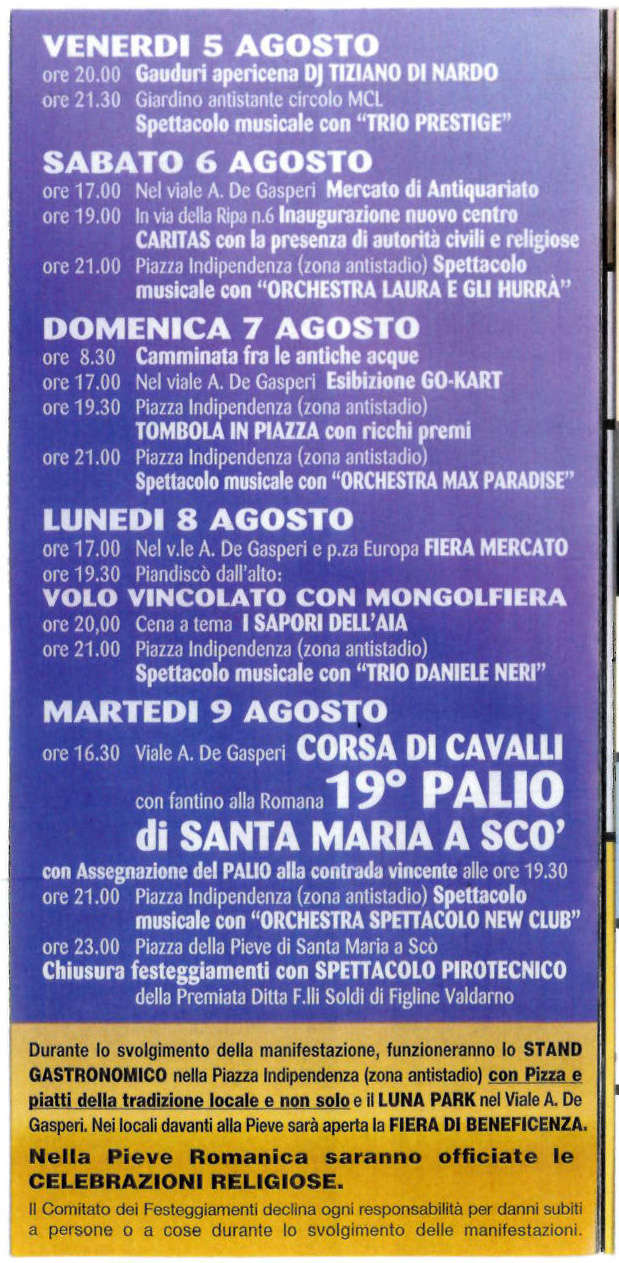 VENERDI 5 AGOSTO
ore 20.00 Gauduri apericena DJ TIZIANO DI NARDO
ore 21.30 Giardino antistante circolo MCL
Spettacolo musicale con "TRIO PRESTIGE"

SABATO 6 AGOSTO
ore 17.00 Nel viale A. De Gasperi Mercato di Antiquariato
ore 19.00 In via della Ripa n.6 Inaugurazione nuovo centro CARITAS con la presenza di autorità civili e religiose
ore 21.00 Piazza Indipendenza (zona antistadio) Spettacolo musicale con "ORCHESTRA LAURA E GLI HURRÀ"

DOMENICA 7 AGOSTO
ore 8.30 Camminata fra le antiche acque
ore 17.00 Nel viale A. De Gasperi Esibizione GO-KART
ore 19.30 Piazza Indipendenza (zona antistadio)
TOMBOLA IN PIAZZA con ricchi premi
ore 21.00 Piazza Indipendenza (zona antistadio)
Spettacolo musicale con "ORCHESTRA MAX PARADISE"

LUNEDI 8 AGOSTO
ore 17.00 Nel v.le A. De Gasperi e p.za Europa FIERA MERCATO
ore 19.30 Piandiscò dall'alto:
VOLO VINCOLATO CON MONGOLFIERA
ore 20,00 Cena a tema I SAPORI DELL'AIA
ore 21.00 Piazza Indipendenza (zona antistadio)
Spettacolo musicale con "TRIO DANIELE NERI"

MARTEDI 9 AGOSTO
ore 16.30 Viale A. De Gasperi CORSA DI CAVALLI
con fantino alla Romana 19° PALIO
di SANTA MARIA A SCO'
con Assegnazione del PALIO alla contrada vincente alle ore 19.30
ore 21.00 Piazza Indipendenza (zona antistadio) Spettacolo musicale con "ORCHESTRA SPETTACOLO NEW CLUB"
ore 23.00 Piazza della Pieve di Santa Maria a Scò
Chiusura festeggiamenti con SPETTACOLO PIROTECNICO
della Premiata Ditta F.lli Soldi di Figline Valdarno

Durante lo svolgimento della manifestazione, funzioneranno lo STAND GASTRONOMICO nella Piazza Indipendenza (zona antistadio) con Pizza e piatti della tradizione locale e non solo e il LUNA PARK nel Viale A. De Gasperi. Nei locali davanti alla Pieve sarà aperta la FIERA DI BENEFICENZA.

Nella Pieve Romanica saranno officiate le CELEBRAZIONI RELIGIOSE.

Il Comitato dei Festeggiamenti declina ogni responsabilità per danni subiti a persone o a cose durante lo svolgimento delle manifestazioni.